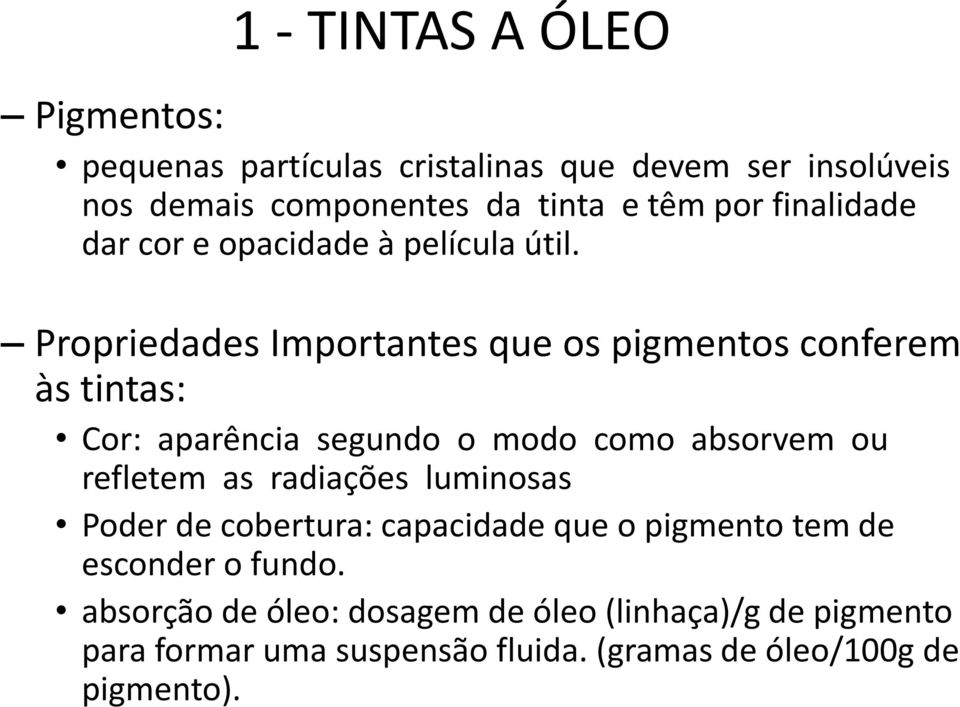 1 - TINTAS A ÓLEO

– Pigmentos:

• pequenas partículas cristalinas que devem ser insolúveis nos demais componentes da tinta e têm por finalidade dar cor e opacidade à película útil.

– Propriedades Importantes que os pigmentos conferem às tintas:

• Cor: aparência segundo o modo como absorvem ou refletem as radiações luminosas

• Poder de cobertura: capacidade que o pigmento tem de esconder o fundo.

• absorção de óleo: dosagem de óleo (linhaça)/g de pigmento para formar uma suspensão fluida. (gramas de óleo/100g de pigmento).